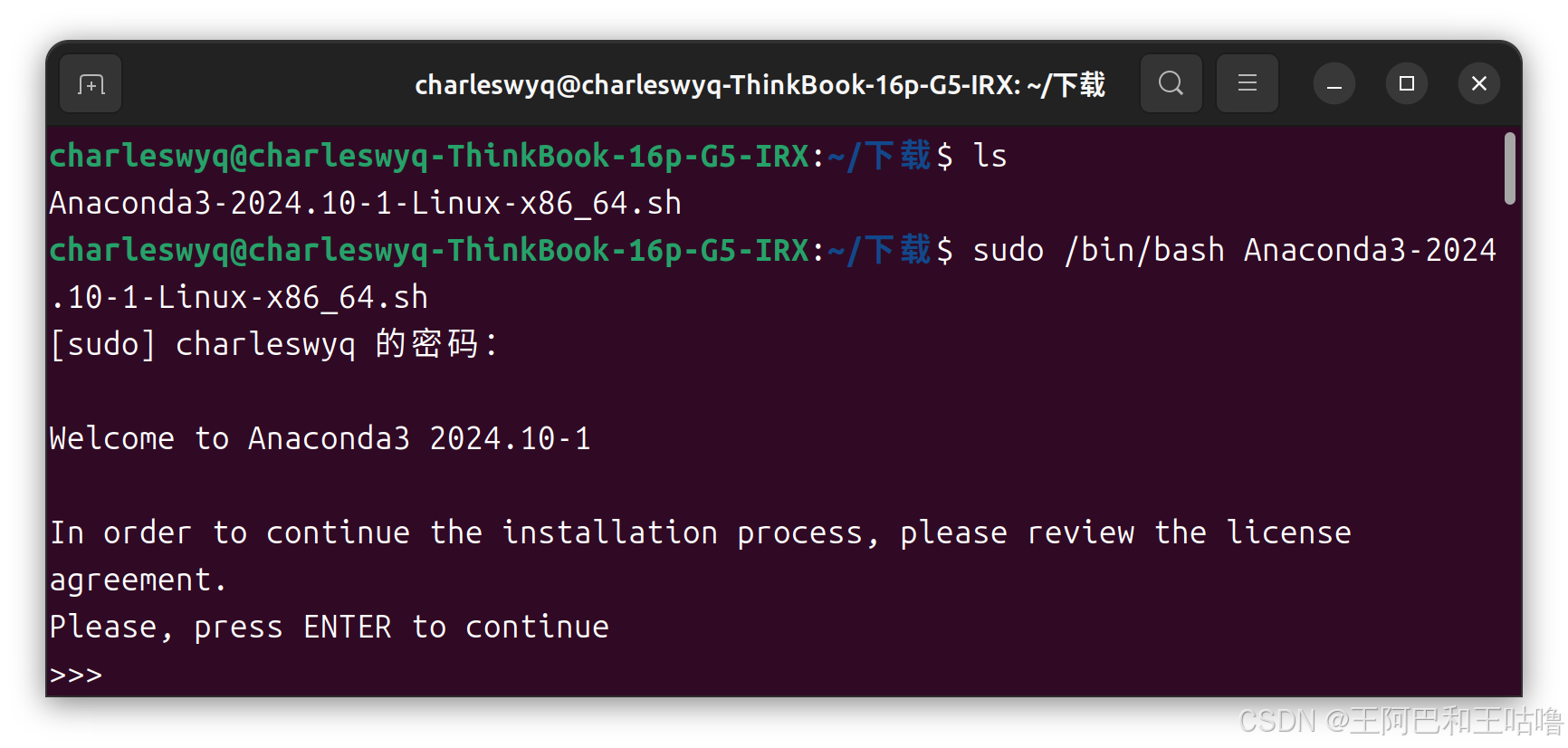 charleswyq@charleswyq-ThinkBook-16p-G5-IRX: ~/下载

charleswyq@charleswyq-ThinkBook-16p-G5-IRX:~/下载$ ls
Anaconda3-2024.10-1-Linux-x86_64.sh
charleswyq@charleswyq-ThinkBook-16p-G5-IRX:~/下载$ sudo /bin/bash Anaconda3-2024.10-1-Linux-x86_64.sh
[sudo] charleswyq 的密码：

Welcome to Anaconda3 2024.10-1

In order to continue the installation process, please review the license agreement.
Please, press ENTER to continue
>>>

CSDN @王阿巴和王咕噜